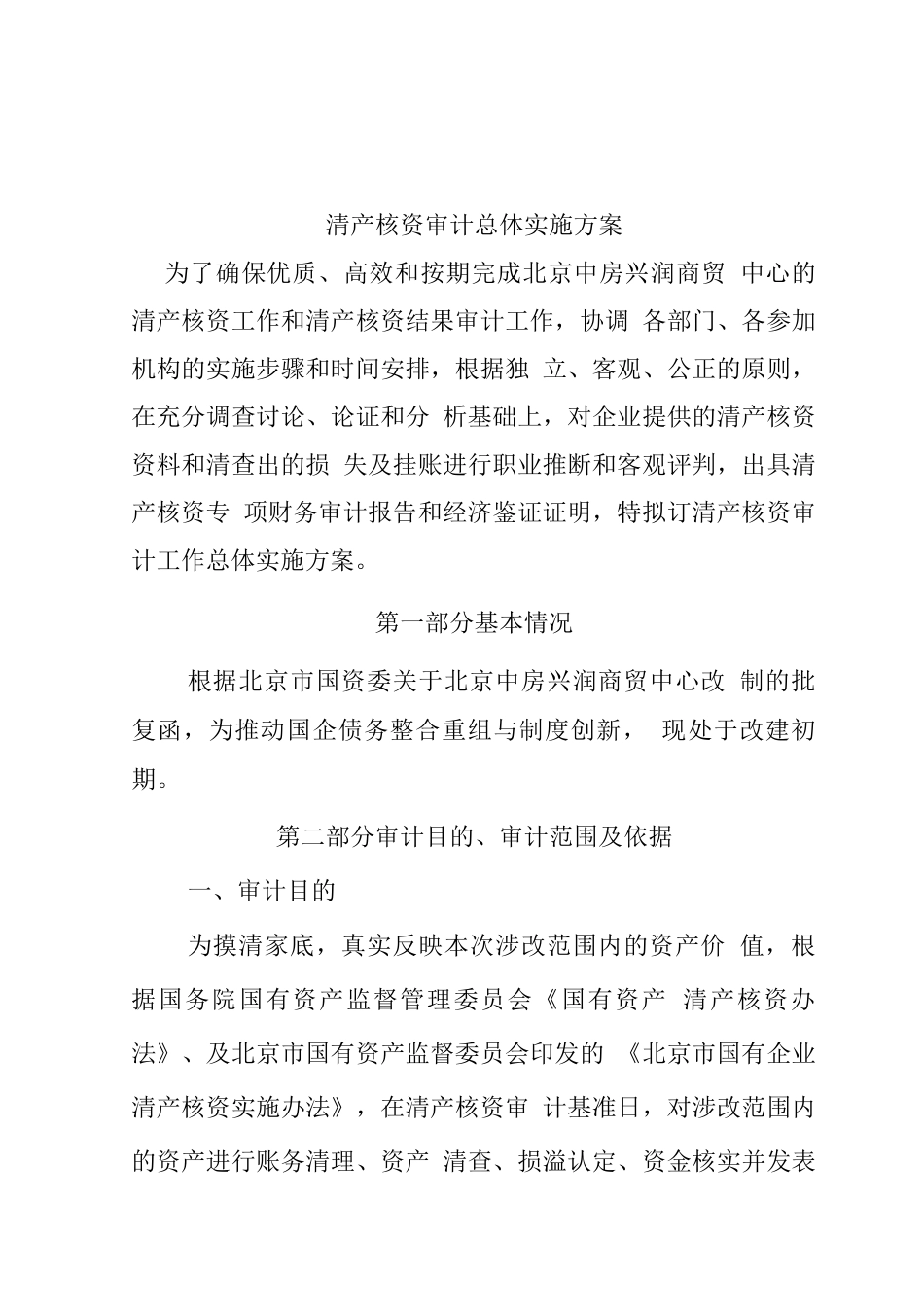 清产核资审计总体实施方案

为了确保优质、高效和按期完成北京中房兴润商贸 中心的清产核资工作和清产核资结果审计工作，协调 各部门、各参加机构的实施步骤和时间安排，根据独 立、客观、公正的原则，在充分调查讨论、论证和分 析基础上，对企业提供的清产核资资料和清查出的损 失及挂账进行职业推断和客观评判，出具清产核资专 项财务审计报告和经济鉴证证明，特拟订清产核资审计工作总体实施方案。

第一部分基本情况

根据北京市国资委关于北京中房兴润商贸中心改 制的批复函，为推动国企债务整合重组与制度创新， 现处于改建初期。

第二部分审计目的、审计范围及依据

一、审计目的

为摸清家底，真实反映本次涉改范围内的资产价 值，根据国务院国有资产监督管理委员会《国有资产 清产核资办法》、及北京市国有资产监督委员会印发的 《北京市国有企业清产核资实施办法》，在清产核资审 计基准日，对涉改范围内的资产进行账务清理、资产 清查、损溢认定、资金核实并发表